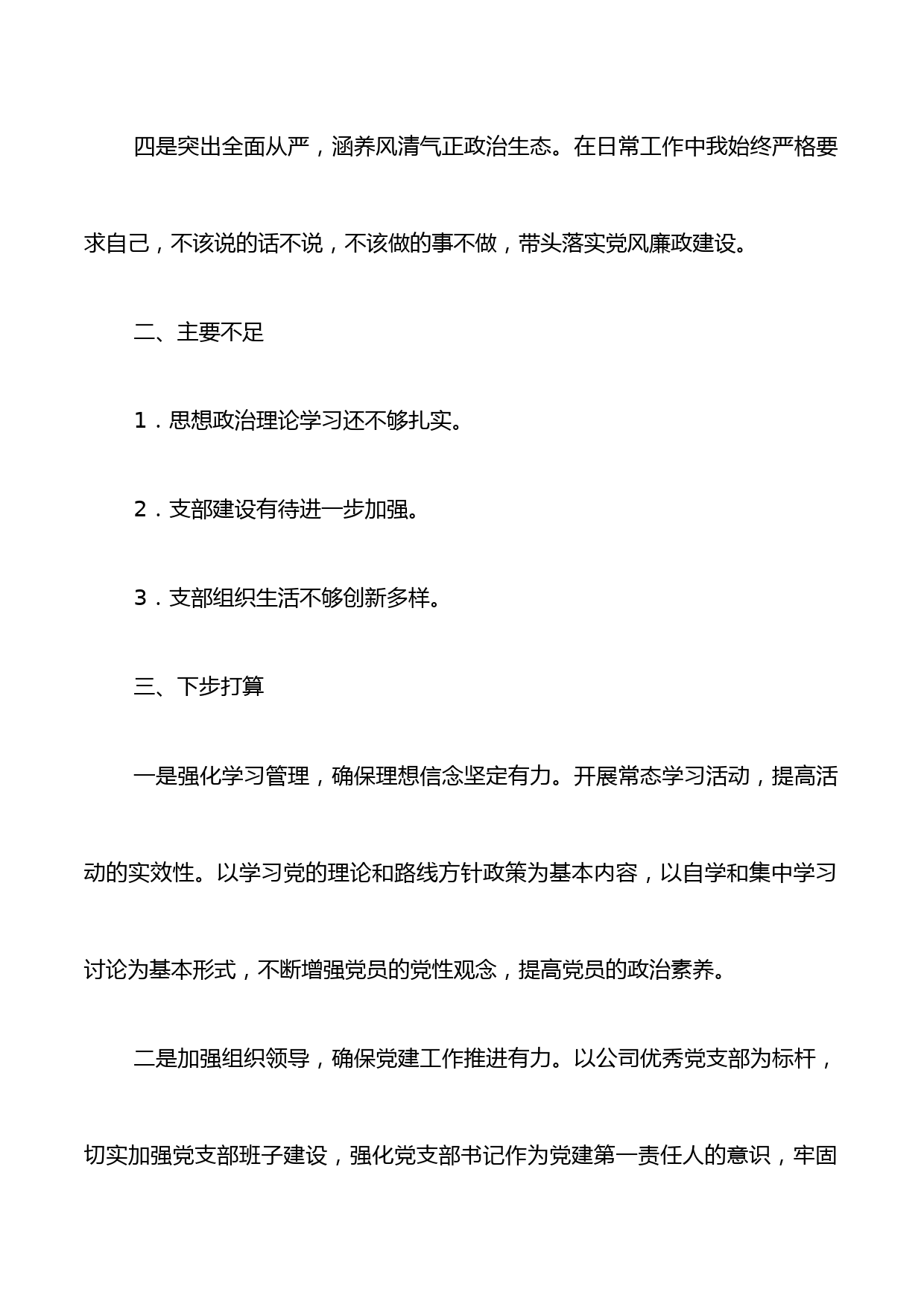 四是突出全面从严，涵养风清气正政治生态。在日常工作中我始终严格要求自己，不该说的话不说，不该做的事不做，带头落实党风廉政建设。

二、主要不足

1．思想政治理论学习还不够扎实。

2．支部建设有待进一步加强。

3．支部组织生活不够创新多样。

三、下步打算

一是强化学习管理，确保理想信念坚定有力。开展常态学习活动，提高活动的实效性。以学习党的理论和路线方针政策为基本内容，以自学和集中学习讨论为基本形式，不断增强党员的党性观念，提高党员的政治素养。

二是加强组织领导，确保党建工作推进有力。以公司优秀党支部为标杆，切实加强党支部班子建设，强化党支部书记作为党建第一责任人的意识，牢固